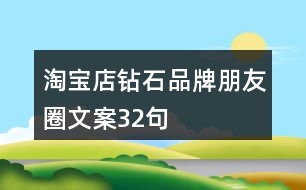 淘宝店钻石品牌朋友圈文案32句